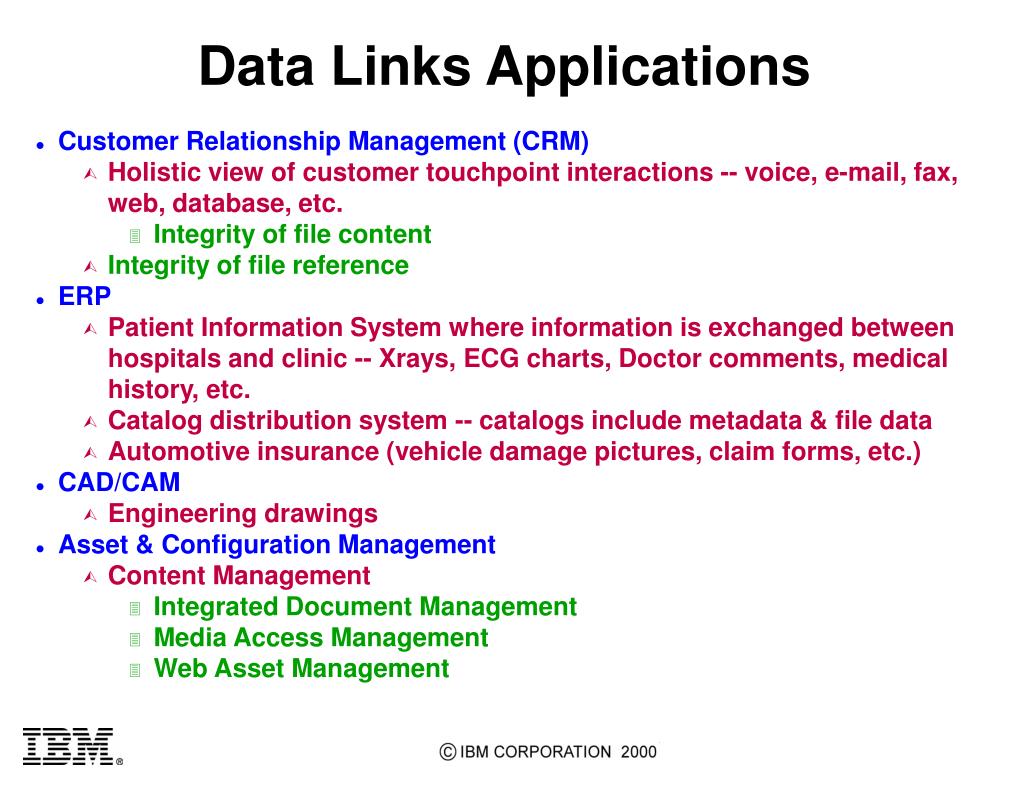 Data Links Applications

- Customer Relationship Management (CRM)
  - Holistic view of customer touchpoint interactions -- voice, e-mail, fax, web, database, etc.
    - Integrity of file content
  - Integrity of file reference
- ERP
  - Patient Information System where information is exchanged between hospitals and clinic -- Xrays, ECG charts, Doctor comments, medical history, etc.
  - Catalog distribution system -- catalogs include metadata & file data
  - Automotive insurance (vehicle damage pictures, claim forms, etc.)
- CAD/CAM
  - Engineering drawings
- Asset & Configuration Management
  - Content Management
    - Integrated Document Management
    - Media Access Management
    - Web Asset Management

IBM®

© IBM CORPORATION 2000